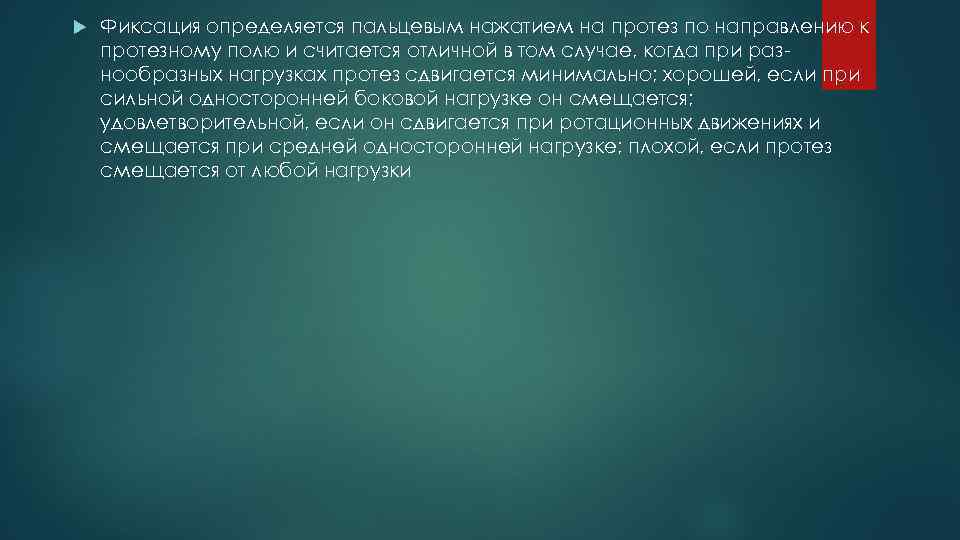 Фиксация определяется пальцевым нажатием на протез по направлению к протезному полю и считается отличной в том случае, когда при разнообразных нагрузках протез сдвигается минимально; хорошей, если при сильной односторонней боковой нагрузке он смещается; удовлетворительной, если он сдвигается при ротационных движениях и смещается при средней односторонней нагрузке; плохой, если протез смещается от любой нагрузки